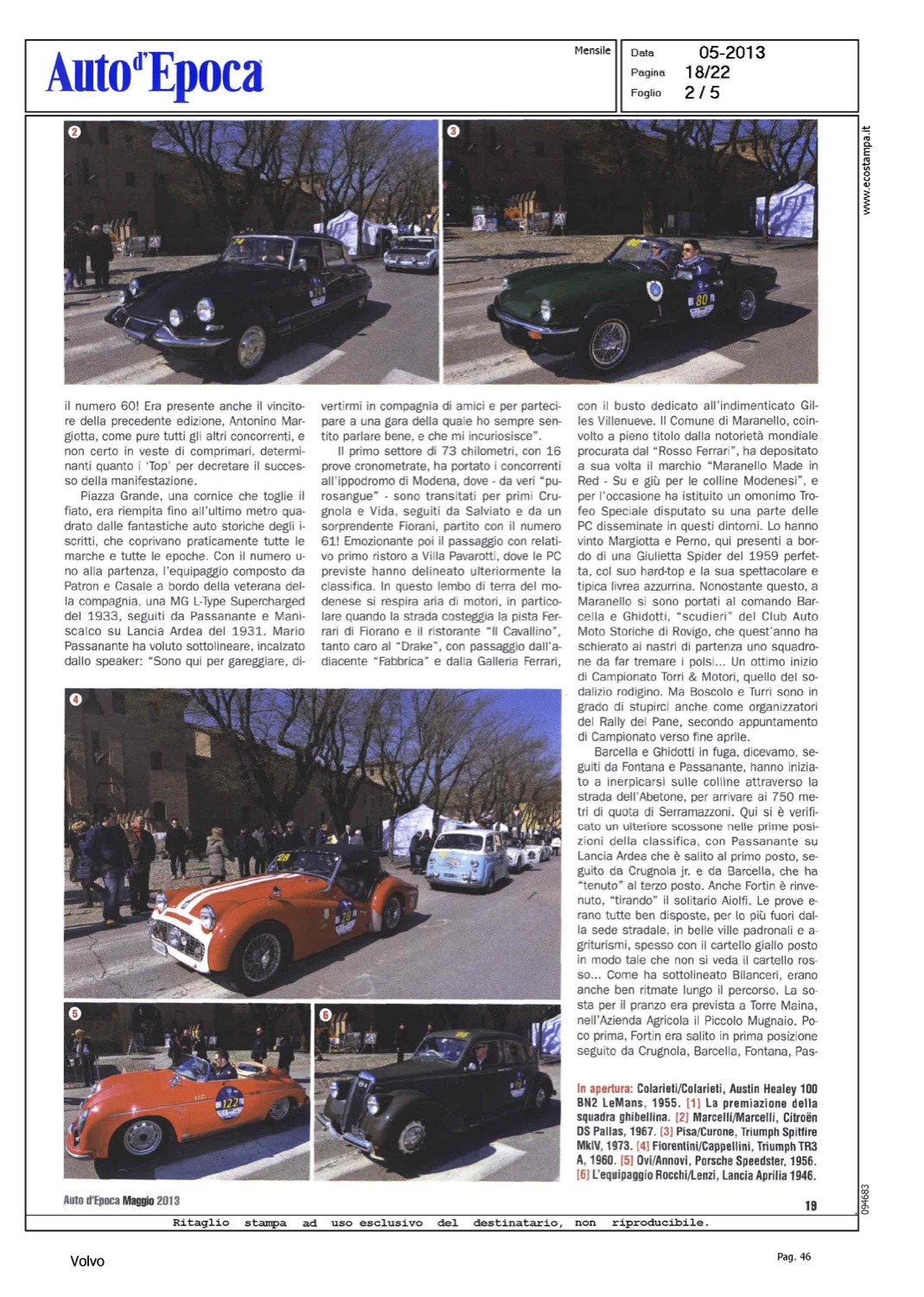 Auto d'Epoca

Mensile

Data 05-2013
Pagina 18/22
Foglio 2 / 5

www.ecostampa.it

2

3

il numero 60! Era presente anche il vincitore della precedente edizione, Antonino Margiotta, come pure tutti gli altri concorrenti, e non certo in veste di comprimari, determinanti quanto i 'Top' per decretare il successo della manifestazione.

Piazza Grande, una cornice che toglie il fiato, era riempita fino all'ultimo metro quadrato dalle fantastiche auto storiche degli iscritti, che coprivano praticamente tutte le marche e tutte le epoche. Con il numero uno alla partenza, l'equipaggio composto da Patron e Casale a bordo della veterana della compagnia, una MG L-Type Supercharged del 1933, seguiti da Passanante e Maniscalco su Lancia Ardea del 1931. Mario Passanante ha voluto sottolineare, incalzato dallo speaker: "Sono qui per gareggiare, divertirmi in compagnia di amici e per partecipare a una gara della quale ho sempre sentito parlare bene, e che mi incuriosisce".

Il primo settore di 73 chilometri, con 16 prove cronometrate, ha portato i concorrenti all'ippodromo di Modena, dove - da veri "purosangue" - sono transitati per primi Crugnola e Vida, seguiti da Salviato e da un sorprendente Fiorani, partito con il numero 61! Emozionante poi il passaggio con relativo primo ristoro a Villa Pavarotti, dove le PC previste hanno delineato ulteriormente la classifica. In questo lembo di terra del modenese si respira aria di motori, in particolare quando la strada costeggia la pista Ferrari di Fiorano e il ristorante "Il Cavallino", tanto caro al "Drake", con passaggio dall'adiacente "Fabbrica" e dalla Galleria Ferrari, con il busto dedicato all'indimenticato Gilles Villenueve. Il Comune di Maranello, coinvolto a pieno titolo dalla notorietà mondiale procurata dal "Rosso Ferrari", ha depositato a sua volta il marchio "Maranello Made in Red - Su e giù per le colline Modenesi", e per l'occasione ha istituito un omonimo Trofeo Speciale disputato su una parte delle PC disseminate in questi dintorni. Lo hanno vinto Margiotta e Perno, qui presenti a bordo di una Giulietta Spider del 1959 perfetta, col suo hard-top e la sua spettacolare e tipica livrea azzurrina. Nonostante questo, a Maranello si sono portati al comando Barcella e Ghidotti, "scudieri" del Club Auto Moto Storiche di Rovigo, che quest'anno ha schierato ai nastri di partenza uno squadrone da far tremare i polsi... Un ottimo inizio di Campionato Torri & Motori, quello del sodalizio rodigino. Ma Boscolo e Turri sono in grado di stupirci anche come organizzatori del Rally del Pane, secondo appuntamento di Campionato verso fine aprile.

Barcella e Ghidotti in fuga, dicevamo, seguiti da Fontana e Passanante, hanno iniziato a inerpicarsi sulle colline attraverso la strada dell'Abetone, per arrivare ai 750 metri di quota di Serramazzoni. Qui si è verificato un ulteriore scossone nelle prime posizioni della classifica, con Passanante su Lancia Ardea che è salito al primo posto, seguito da Crugnola jr. e da Barcella, che ha "tenuto" al terzo posto. Anche Fortin è rinvenuto, "tirando" il solitario Aiolfi. Le prove erano tutte ben disposte, per lo più fuori dalla sede stradale, in belle ville padronali e agriturismi, spesso con il cartello giallo posto in modo tale che non si veda il cartello rosso... Come ha sottolineato Bilanceri, erano anche ben ritmate lungo il percorso. La sosta per il pranzo era prevista a Torre Maina, nell'Azienda Agricola il Piccolo Mugnaio. Poco prima, Fortin era salito in prima posizione seguito da Crugnola, Barcella, Fontana, Pas-

4

5

6

In apertura: Colarieti/Colarieti, Austin Healey 100 BN2 LeMans, 1955. [1] La premiazione della squadra ghibellina. [2] Marcelli/Marcelli, Citroën DS Pallas, 1967. [3] Pisa/Curone, Triumph Spitfire MkIV, 1973. [4] Fiorentini/Cappellini, Triumph TR3 A, 1960. [5] Ovi/Annovi, Porsche Speedster, 1956. [6] L'equipaggio Rocchi/Lenzi, Lancia Aprilia 1946.

Auto d'Epoca Maggio 2013

19

094683

Ritaglio stampa ad uso esclusivo del destinatario, non riproducibile.

Volvo

Pag. 46